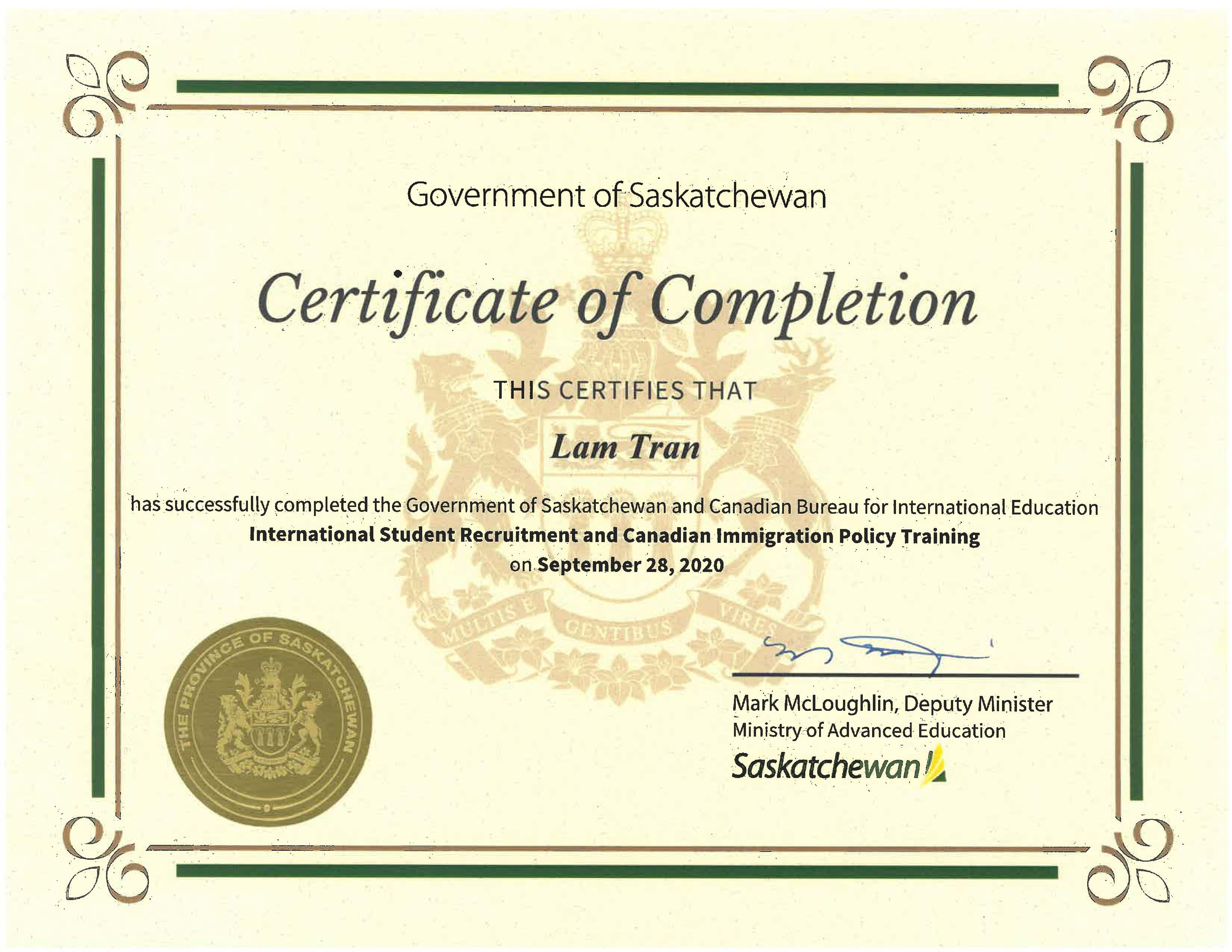 Government of Saskatchewan

Certificate of Completion

THIS CERTIFIES THAT

Lam Tran

has successfully completed the Government of Saskatchewan and Canadian Bureau for International Education International Student Recruitment and Canadian Immigration Policy Training on September 28, 2020

MULTIS E GENTIBUS VIRES

THE PROVINCE OF SASKATCHEWAN

Mark McLoughlin, Deputy Minister
Ministry of Advanced Education
Saskatchewan